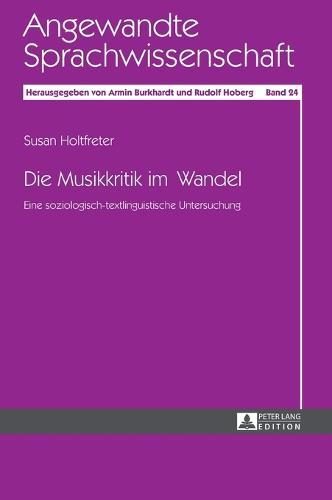 Angewandte Sprachwissenschaft

Herausgegeben von Armin Burkhardt und Rudolf Hoberg Band 24

Susan Holtfreter

Die Musikkritik im Wandel

Eine soziologisch-textlinguistische Untersuchung

PETER LANG
EDITION